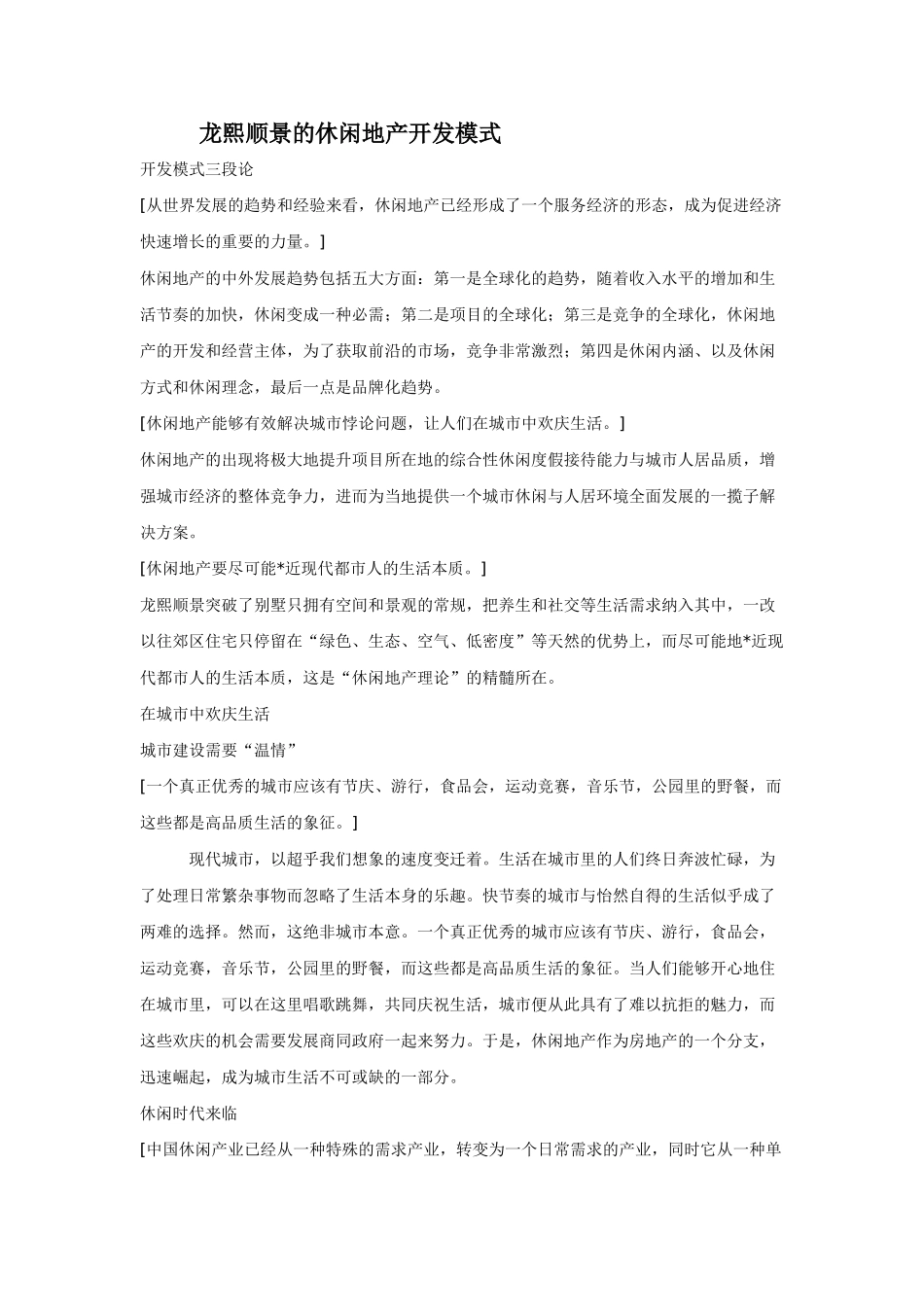 龙熙顺景的休闲地产开发模式

开发模式三段论

[从世界发展的趋势和经验来看，休闲地产已经形成了一个服务经济的形态，成为促进经济快速增长的重要的力量。]

休闲地产的中外发展趋势包括五大方面：第一是全球化的趋势，随着收入水平的增加和生活节奏的加快，休闲变成一种必需；第二是项目的全球化；第三是竞争的全球化，休闲地产的开发和经营主体，为了获取前沿的市场，竞争非常激烈；第四是休闲内涵、以及休闲方式和休闲理念，最后一点是品牌化趋势。

[休闲地产能够有效解决城市悖论问题，让人们在城市中欢庆生活。]

休闲地产的出现将极大地提升项目所在地的综合性休闲度假接待能力与城市人居品质，增强城市经济的整体竞争力，进而为当地提供一个城市休闲与人居环境全面发展的一揽子解决方案。

[休闲地产要尽可能*近现代都市人的生活本质。]

龙熙顺景突破了别墅只拥有空间和景观的常规，把养生和社交等生活需求纳入其中，一改以往郊区住宅只停留在“绿色、生态、空气、低密度”等天然的优势上，而尽可能地*近现代都市人的生活本质，这是“休闲地产理论”的精髓所在。

在城市中欢庆生活

城市建设需要“温情”

[一个真正优秀的城市应该有节庆、游行，食品会，运动竞赛，音乐节，公园里的野餐，而这些都是高品质生活的象征。]

现代城市，以超乎我们想象的速度变迁着。生活在城市里的人们终日奔波忙碌，为了处理日常繁杂事物而忽略了生活本身的乐趣。快节奏的城市与怡然自得的生活似乎成了两难的选择。然而，这绝非城市本意。一个真正优秀的城市应该有节庆、游行，食品会，运动竞赛，音乐节，公园里的野餐，而这些都是高品质生活的象征。当人们能够开心地住在城市里，可以在这里唱歌跳舞，共同庆祝生活，城市便从此具有了难以抗拒的魅力，而这些欢庆的机会需要发展商同政府一起来努力。于是，休闲地产作为房地产的一个分支，迅速崛起，成为城市生活不可或缺的一部分。

休闲时代来临

[中国休闲产业已经从一种特殊的需求产业，转变为一个日常需求的产业，同时它从一种单